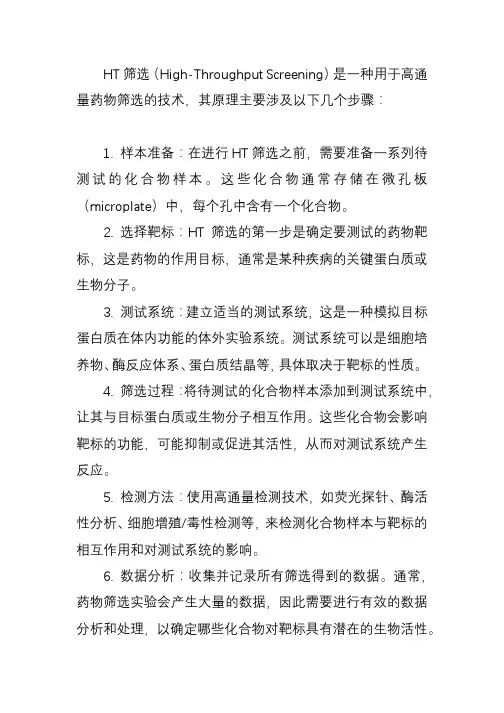 HT 筛选（High-Throughput Screening）是一种用于高通量药物筛选的技术，其原理主要涉及以下几个步骤：

1. 样本准备：在进行 HT 筛选之前，需要准备一系列待测试的化合物样本。这些化合物通常存储在微孔板（microplate）中，每个孔中含有一个化合物。

2. 选择靶标：HT 筛选的第一步是确定要测试的药物靶标，这是药物的作用目标，通常是某种疾病的关键蛋白质或生物分子。

3. 测试系统：建立适当的测试系统，这是一种模拟目标蛋白质在体内功能的体外实验系统。测试系统可以是细胞培养物、酶反应体系、蛋白质结晶等，具体取决于靶标的性质。

4. 筛选过程：将待测试的化合物样本添加到测试系统中，让其与目标蛋白质或生物分子相互作用。这些化合物会影响靶标的功能，可能抑制或促进其活性，从而对测试系统产生反应。

5. 检测方法：使用高通量检测技术，如荧光探针、酶活性分析、细胞增殖/毒性检测等，来检测化合物样本与靶标的相互作用和对测试系统的影响。

6. 数据分析：收集并记录所有筛选得到的数据。通常，药物筛选实验会产生大量的数据，因此需要进行有效的数据分析和处理，以确定哪些化合物对靶标具有潜在的生物活性。